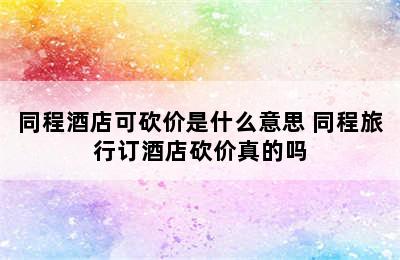 同程酒店可砍价是什么意思 同程旅行订酒店砍价真的吗